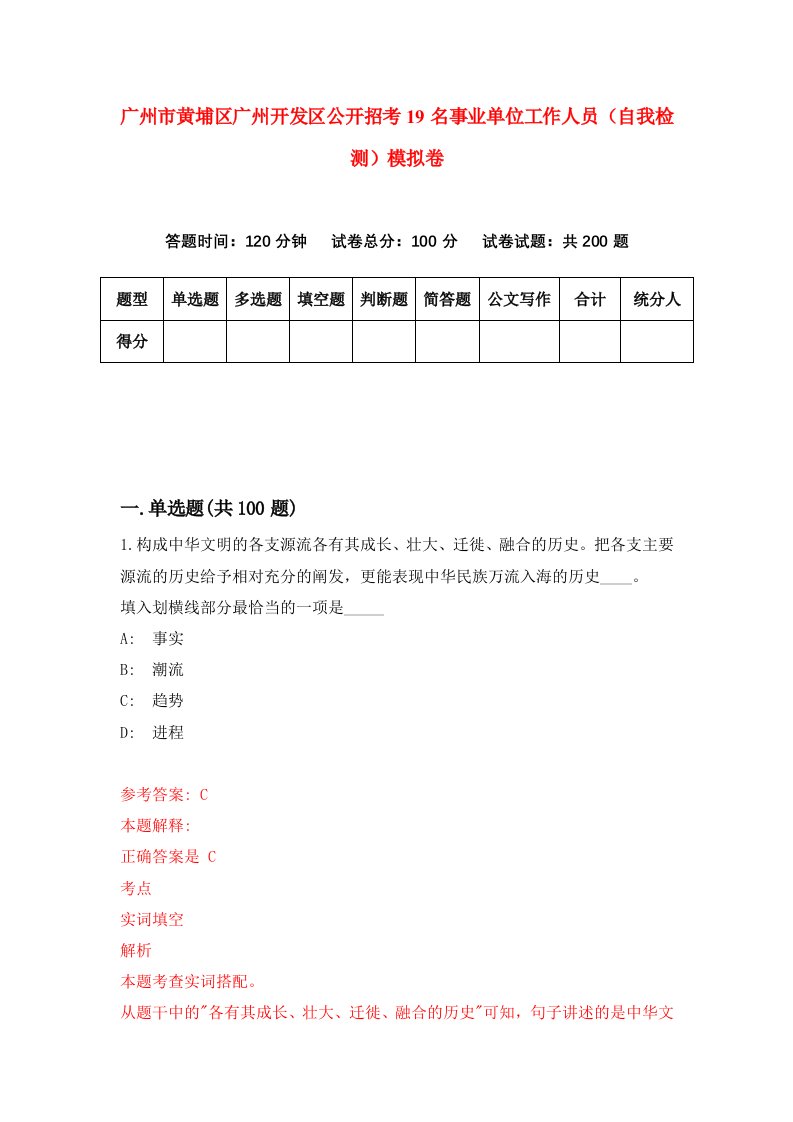 广州市黄埔区广州开发区公开招考19名事业单位工作人员（自我检测）模拟卷

答题时间：120分钟　试卷总分：100分　试卷试题：共200题

| 题型 | 单选题 | 多选题 | 填空题 | 判断题 | 简答题 | 公文写作 | 合计 | 统分人 |
|---|---|---|---|---|---|---|---|---|
| 得分 | | | | | | | | |

一.单选题(共100题)

1.构成中华文明的各支源流各有其成长、壮大、迁徙、融合的历史。把各支主要源流的历史给予相对充分的阐发，更能表现中华民族万流入海的历史____。
填入划横线部分最恰当的一项是_____
A: 事实
B: 潮流
C: 趋势
D: 进程

参考答案: C
本题解释:
正确答案是 C
考点
实词填空
解析
本题考查实词搭配。
从题干中的"各有其成长、壮大、迁徙、融合的历史"可知，句子讲述的是中华文